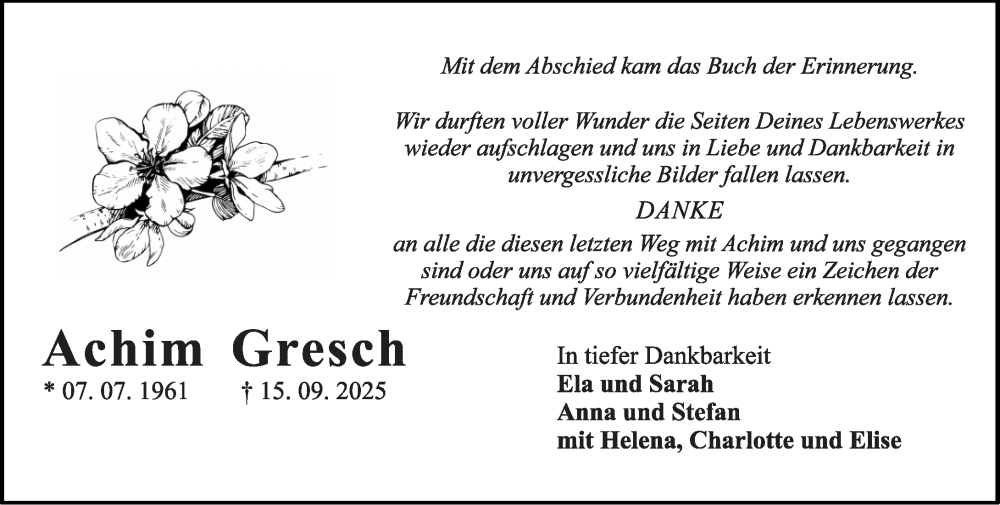 Mit dem Abschied kam das Buch der Erinnerung.

Wir durften voller Wunder die Seiten Deines Lebenswerkes wieder aufschlagen und uns in Liebe und Dankbarkeit in unvergessliche Bilder fallen lassen.

DANKE

an alle die diesen letzten Weg mit Achim und uns gegangen sind oder uns auf so vielfältige Weise ein Zeichen der Freundschaft und Verbundenheit haben erkennen lassen.

Achim Gresch

* 07. 07. 1961 † 15. 09. 2025

In tiefer Dankbarkeit
Ela und Sarah
Anna und Stefan
mit Helena, Charlotte und Elise